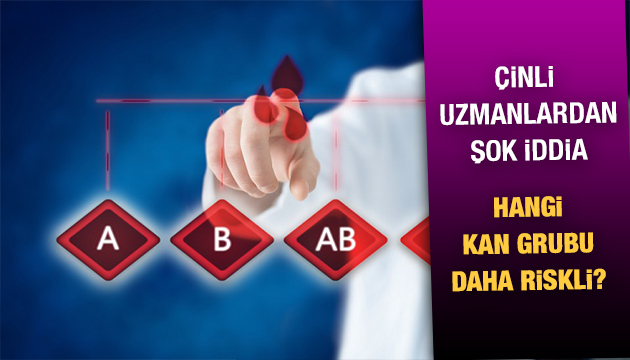 A B AB

ÇİNLİ UZMANLARDAN ŞOK İDDİA

HANGİ KAN GRUBU DAHA RİSKLİ?